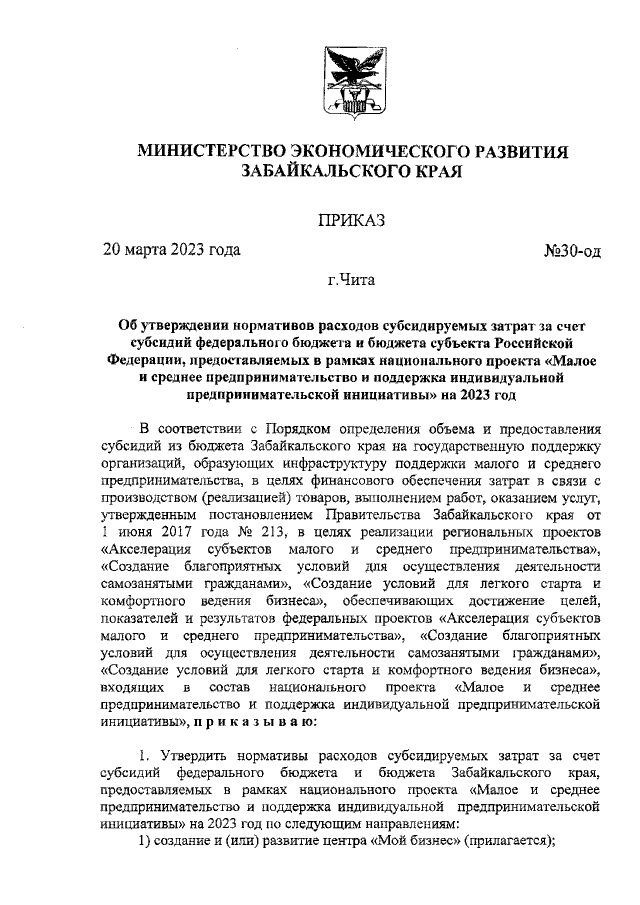 МИНИСТЕРСТВО ЭКОНОМИЧЕСКОГО РАЗВИТИЯ ЗАБАЙКАЛЬСКОГО КРАЯ

ПРИКАЗ

20 марта 2023 года №30-од

г.Чита

Об утверждении нормативов расходов субсидируемых затрат за счет субсидий федерального бюджета и бюджета субъекта Российской Федерации, предоставляемых в рамках национального проекта «Малое и среднее предпринимательство и поддержка индивидуальной предпринимательской инициативы» на 2023 год

В соответствии с Порядком определения объема и предоставления субсидий из бюджета Забайкальского края на государственную поддержку организаций, образующих инфраструктуру поддержки малого и среднего предпринимательства, в целях финансового обеспечения затрат в связи с производством (реализацией) товаров, выполнением работ, оказанием услуг, утвержденным постановлением Правительства Забайкальского края от 1 июня 2017 года № 213, в целях реализации региональных проектов «Акселерация субъектов малого и среднего предпринимательства», «Создание благоприятных условий для осуществления деятельности самозанятыми гражданами», «Создание условий для легкого старта и комфортного ведения бизнеса», обеспечивающих достижение целей, показателей и результатов федеральных проектов «Акселерация субъектов малого и среднего предпринимательства», «Создание благоприятных условий для осуществления деятельности самозанятыми гражданами», «Создание условий для легкого старта и комфортного ведения бизнеса», входящих в состав национального проекта «Малое и среднее предпринимательство и поддержка индивидуальной предпринимательской инициативы», п р и к а з ы в а ю:

1. Утвердить нормативы расходов субсидируемых затрат за счет субсидий федерального бюджета и бюджета Забайкальского края, предоставляемых в рамках национального проекта «Малое и среднее предпринимательство и поддержка индивидуальной предпринимательской инициативы» на 2023 год по следующим направлениям:
1) создание и (или) развитие центра «Мой бизнес» (прилагается);